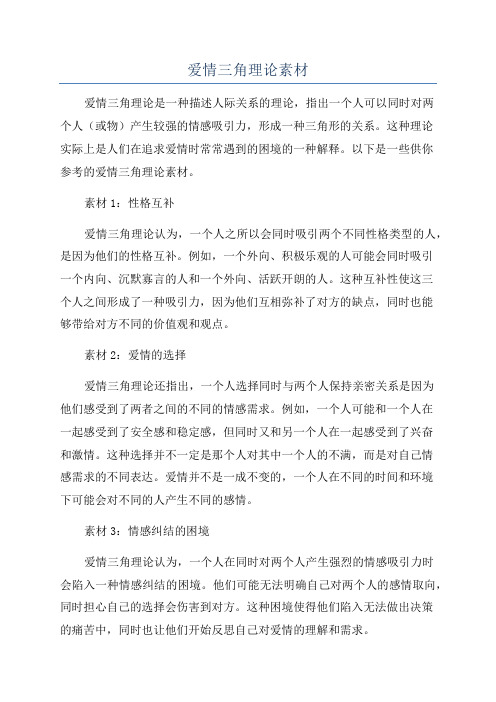 爱情三角理论素材

爱情三角理论是一种描述人际关系的理论，指出一个人可以同时对两个人（或物）产生较强的情感吸引力，形成一种三角形的关系。这种理论实际上是人们在追求爱情时常常遇到的困境的一种解释。以下是一些供你参考的爱情三角理论素材。

素材 1：性格互补

爱情三角理论认为，一个人之所以会同时吸引两个不同性格类型的人，是因为他们的性格互补。例如，一个外向、积极乐观的人可能会同时吸引一个内向、沉默寡言的人和一个外向、活跃开朗的人。这种互补性使这三个人之间形成了一种吸引力，因为他们互相弥补了对方的缺点，同时也能够带给对方不同的价值观和观点。

素材 2：爱情的选择

爱情三角理论还指出，一个人选择同时与两个人保持亲密关系是因为他们感受到了两者之间的不同的情感需求。例如，一个人可能和一个人在一起感受到了安全感和稳定感，但同时又和另一个人在一起感受到了兴奋和激情。这种选择并不一定是那个人对其中一个人的不满，而是对自己情感需求的不同表达。爱情并不是一成不变的，一个人在不同的时间和环境下可能会对不同的人产生不同的感情。

素材 3：情感纠结的困境

爱情三角理论认为，一个人在同时对两个人产生强烈的情感吸引力时会陷入一种情感纠结的困境。他们可能无法明确自己对两个人的感情取向，同时担心自己的选择会伤害到对方。这种困境使得他们陷入无法做出决策的痛苦中，同时也让他们开始反思自己对爱情的理解和需求。